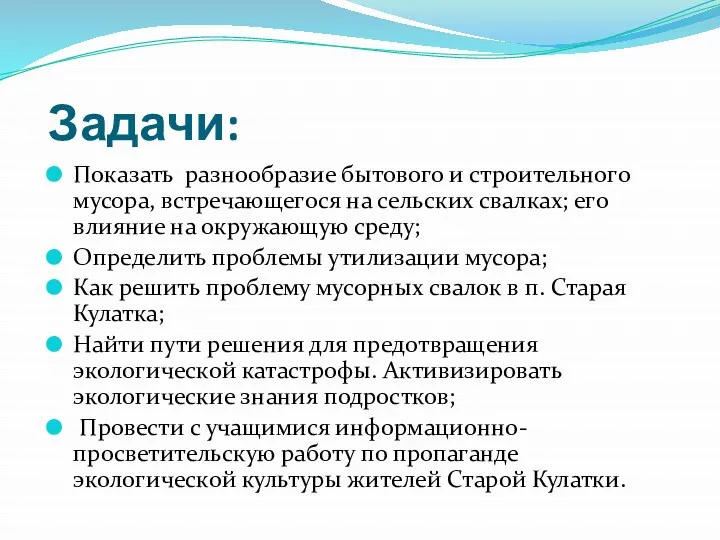 Задачи:

Показать разнообразие бытового и строительного мусора, встречающегося на сельских свалках; его влияние на окружающую среду;

Определить проблемы утилизации мусора;

Как решить проблему мусорных свалок в п. Старая Кулатка;

Найти пути решения для предотвращения экологической катастрофы. Активизировать экологические знания подростков;

Провести с учащимися информационно-просветительскую работу по пропаганде экологической культуры жителей Старой Кулатки.